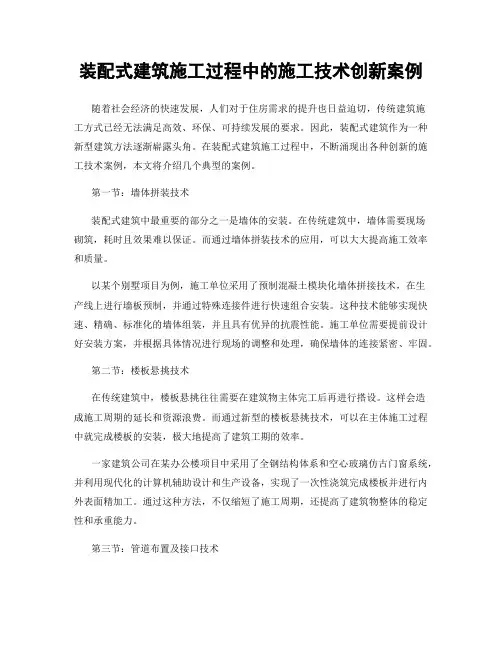 装配式建筑施工过程中的施工技术创新案例

随着社会经济的快速发展，人们对于住房需求的提升也日益迫切，传统建筑施工方式已经无法满足高效、环保、可持续发展的要求。因此，装配式建筑作为一种新型建筑方法逐渐崭露头角。在装配式建筑施工过程中，不断涌现出各种创新的施工技术案例，本文将介绍几个典型的案例。

第一节：墙体拼装技术

装配式建筑中最重要的部分之一是墙体的安装。在传统建筑中，墙体需要现场砌筑，耗时且效果难以保证。而通过墙体拼装技术的应用，可以大大提高施工效率和质量。

以某个别墅项目为例，施工单位采用了预制混凝土模块化墙体拼接技术，在生产线上进行墙板预制，并通过特殊连接件进行快速组合安装。这种技术能够实现快速、精确、标准化的墙体组装，并且具有优异的抗震性能。施工单位需要提前设计好安装方案，并根据具体情况进行现场的调整和处理，确保墙体的连接紧密、牢固。

第二节：楼板悬挑技术

在传统建筑中，楼板悬挑往往需要在建筑物主体完工后再进行搭设。这样会造成施工周期的延长和资源浪费。而通过新型的楼板悬挑技术，可以在主体施工过程中就完成楼板的安装，极大地提高了建筑工期的效率。

一家建筑公司在某办公楼项目中采用了全钢结构体系和空心玻璃仿古门窗系统，并利用现代化的计算机辅助设计和生产设备，实现了一次性浇筑完成楼板并进行内外表面精加工。通过这种方法，不仅缩短了施工周期，还提高了建筑物整体的稳定性和承重能力。

第三节：管道布置及接口技术